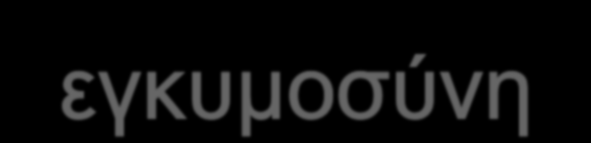 εγκυμοσύνη